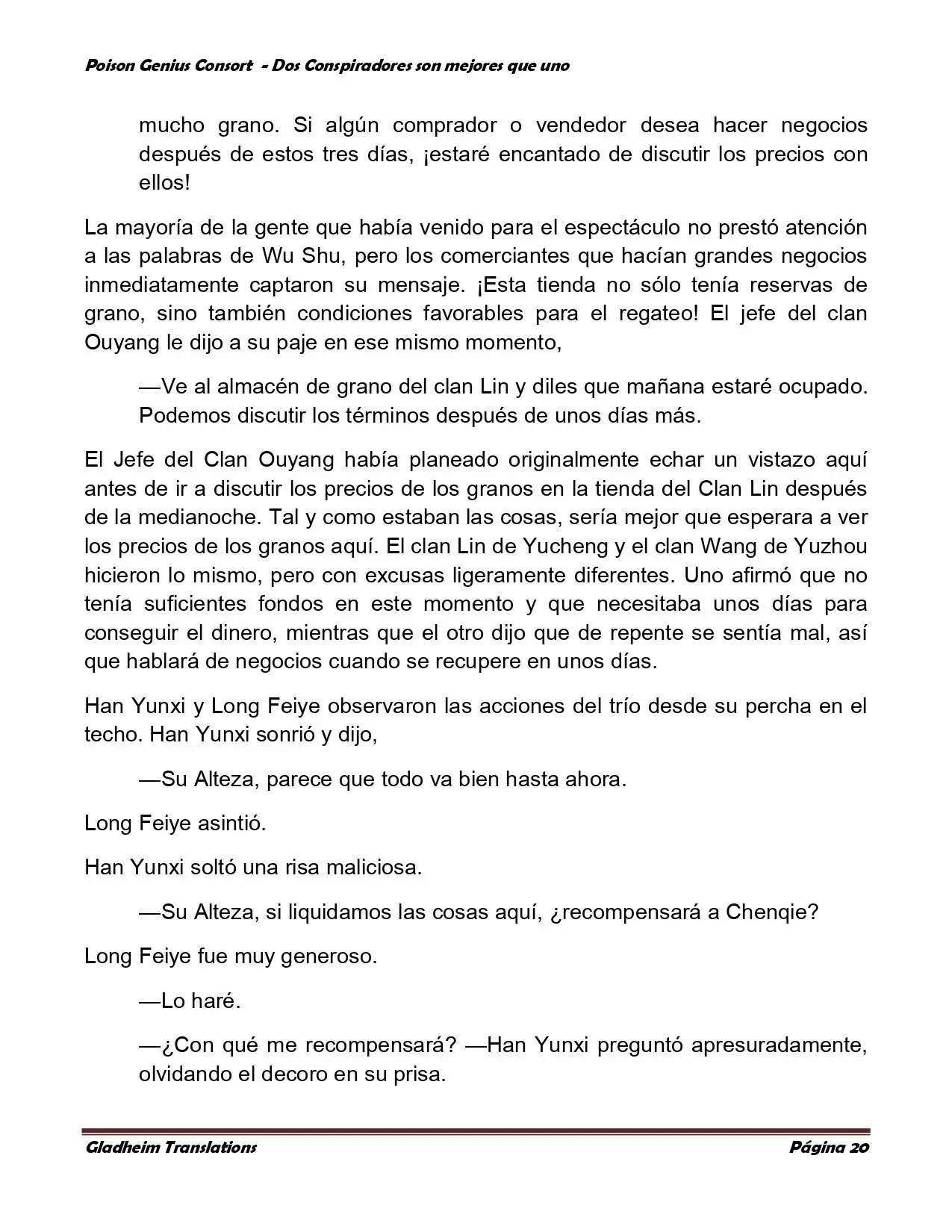 Poison Genius Consort - Dos Conspiradores son mejores que uno

mucho grano. Si algún comprador o vendedor desea hacer negocios después de estos tres días, ¡estaré encantado de discutir los precios con ellos!

La mayoría de la gente que había venido para el espectáculo no prestó atención a las palabras de Wu Shu, pero los comerciantes que hacían grandes negocios inmediatamente captaron su mensaje. ¡Esta tienda no sólo tenía reservas de grano, sino también condiciones favorables para el regateo! El jefe del clan Ouyang le dijo a su paje en ese mismo momento,

—Ve al almacén de grano del clan Lin y diles que mañana estaré ocupado. Podemos discutir los términos después de unos días más.

El Jefe del Clan Ouyang había planeado originalmente echar un vistazo aquí antes de ir a discutir los precios de los granos en la tienda del Clan Lin después de la medianoche. Tal y como estaban las cosas, sería mejor que esperara a ver los precios de los granos aquí. El clan Lin de Yucheng y el clan Wang de Yuzhou hicieron lo mismo, pero con excusas ligeramente diferentes. Uno afirmó que no tenía suficientes fondos en este momento y que necesitaba unos días para conseguir el dinero, mientras que el otro dijo que de repente se sentía mal, así que hablará de negocios cuando se recupere en unos días.

Han Yunxi y Long Feiye observaron las acciones del trío desde su percha en el techo. Han Yunxi sonrió y dijo,

—Su Alteza, parece que todo va bien hasta ahora.

Long Feiye asintió.

Han Yunxi soltó una risa maliciosa.

—Su Alteza, si liquidamos las cosas aquí, ¿recompensará a Chenqie?

Long Feiye fue muy generoso.

—Lo haré.

—¿Con qué me recompensará? —Han Yunxi preguntó apresuradamente, olvidando el decoro en su prisa.

Gladheim Translations Página 20